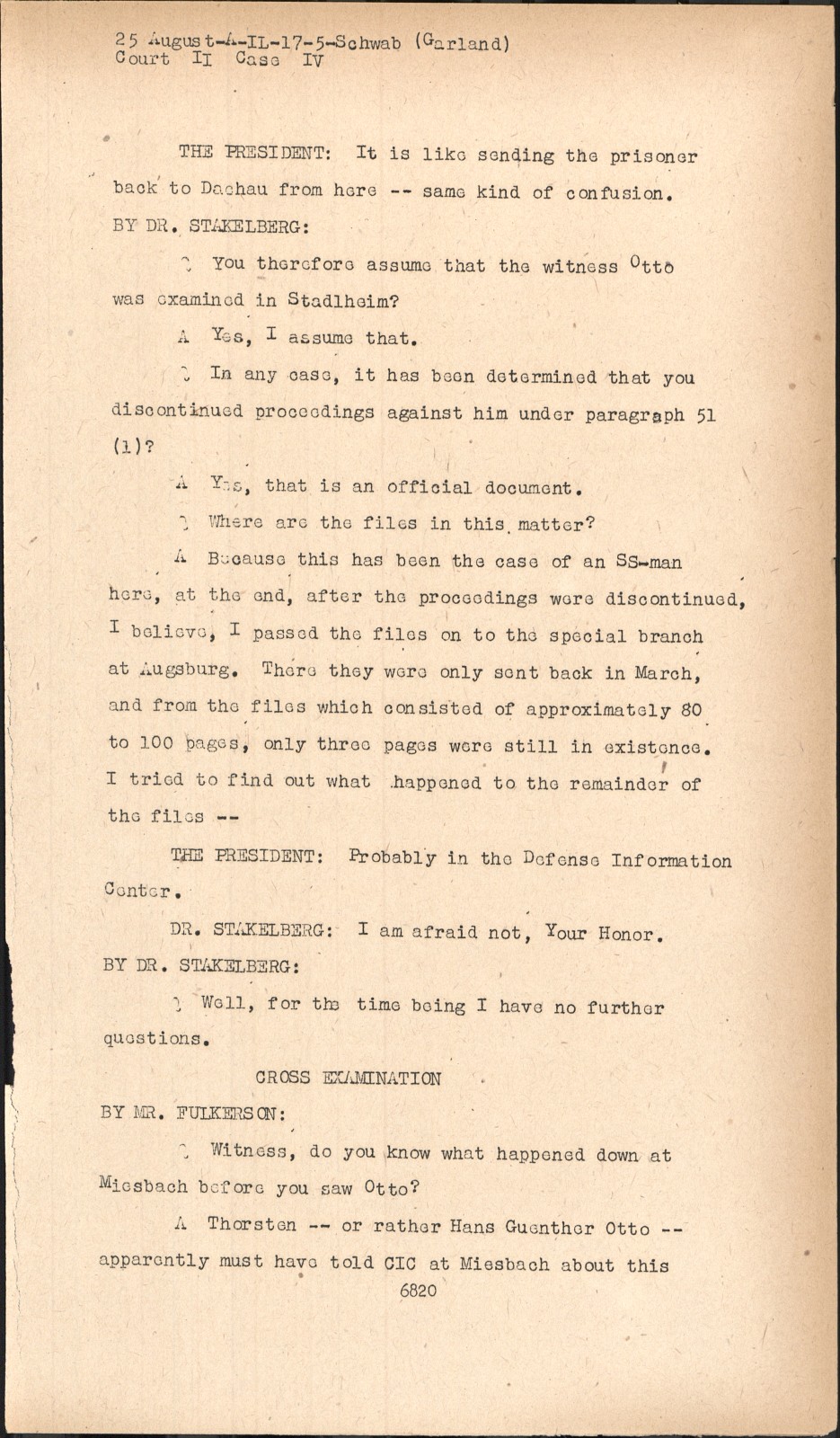 25 August-A-IL-17-5-Schwab (Garland)
Court II Case IV

THE PRESIDENT: It is like sending the prisoner back to Dachau from here -- same kind of confusion.

BY DR. STAKELBERG:

Q You therefore assume that the witness Otto was examined in Stadlheim?

A Yes, I assume that.

Q In any case, it has been determined that you discontinued proceedings against him under paragraph 51 (1)?

A Yes, that is an official document.

Q Where are the files in this matter?

A Because this has been the case of an SS-man here, at the end, after the proceedings were discontinued, I believe, I passed the files on to the special branch at Augsburg. There they were only sent back in March, and from the files which consisted of approximately 80 to 100 pages, only three pages were still in existence. I tried to find out what happened to the remainder of the files --

THE PRESIDENT: Probably in the Defense Information Center.

DR. STAKELBERG: I am afraid not, Your Honor.

BY DR. STAKELBERG:

Q Well, for the time being I have no further questions.

CROSS EXAMINATION

BY MR. FULKERSON:

Q Witness, do you know what happened down at Miesbach before you saw Otto?

A Thorsten -- or rather Hans Guenther Otto -- apparently must have told CIC at Miesbach about this

6820